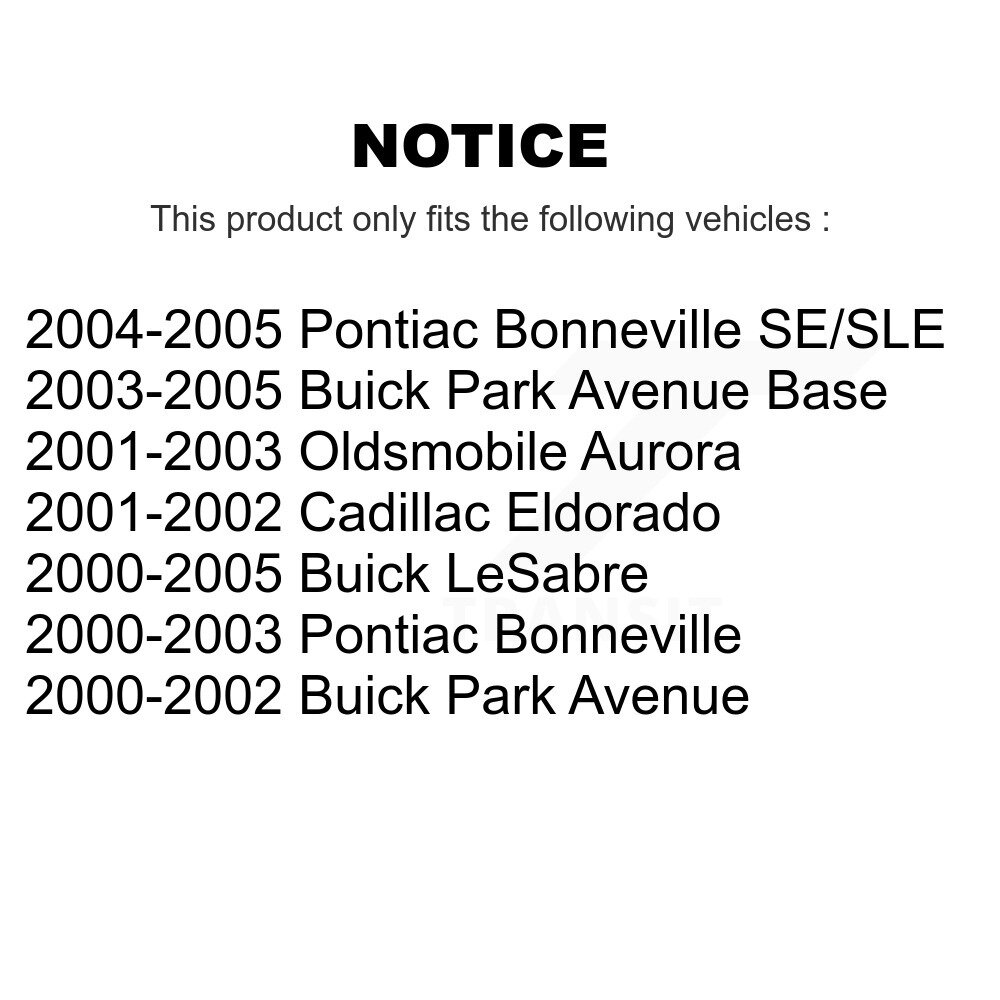 NOTICE

This product only fits the following vehicles :

2004-2005 Pontiac Bonneville SE/SLE
2003-2005 Buick Park Avenue Base
2001-2003 Oldsmobile Aurora
2001-2002 Cadillac Eldorado
2000-2005 Buick LeSabre
2000-2003 Pontiac Bonneville
2000-2002 Buick Park Avenue

TRANSIT